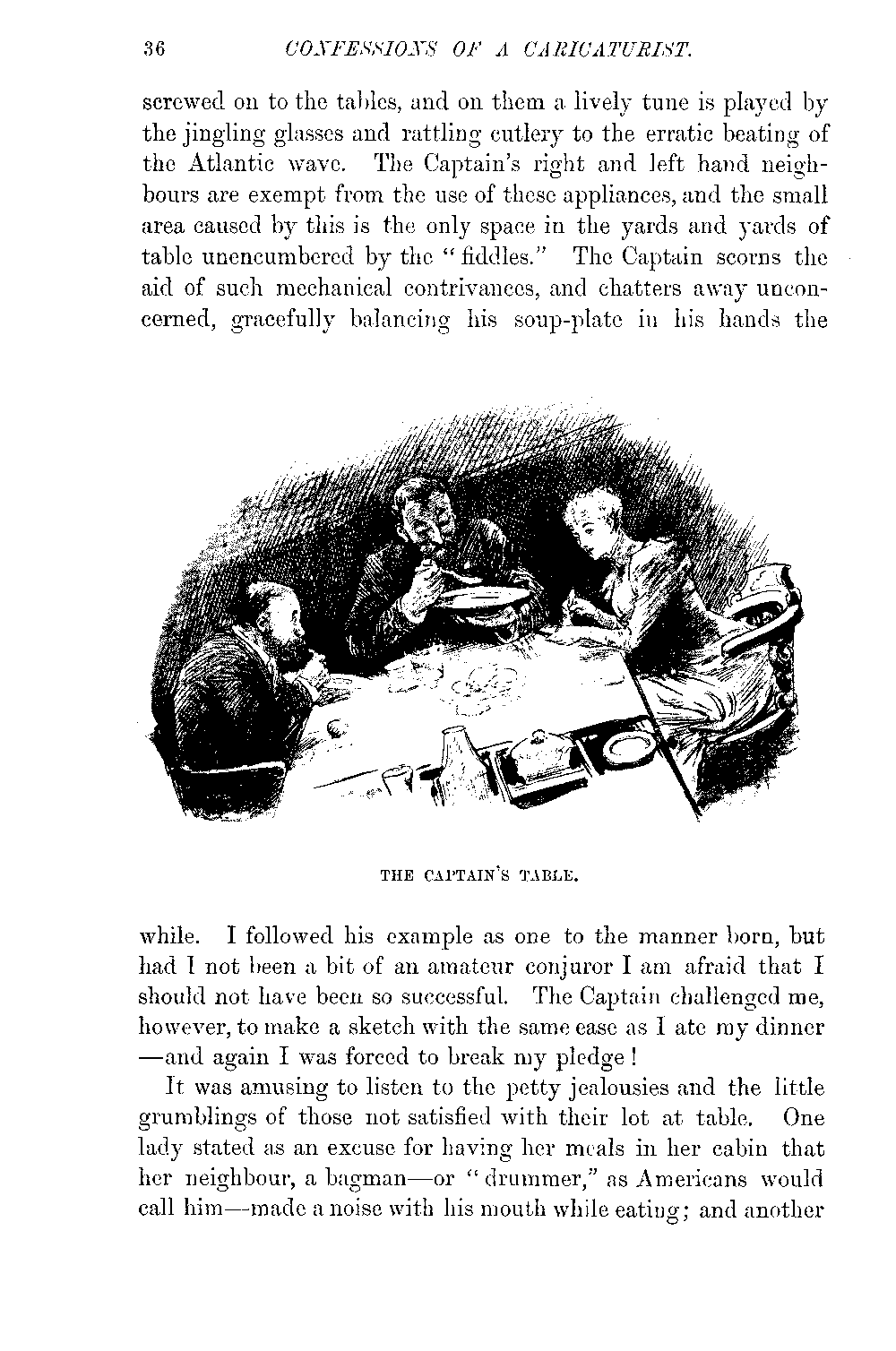 36 CONFESSIONS OF A CARICATURIST.

screwed on to the tables, and on them a lively tune is played by the jingling glasses and rattling cutlery to the erratic beating of the Atlantic wave. The Captain's right and left hand neighbours are exempt from the use of these appliances, and the small area caused by this is the only space in the yards and yards of table unencumbered by the "fiddles." The Captain scorns the aid of such mechanical contrivances, and chatters away unconcerned, gracefully balancing his soup-plate in his hands the

THE CAPTAIN'S TABLE.

while. I followed his example as one to the manner born, but had I not been a bit of an amateur conjuror I am afraid that I should not have been so successful. The Captain challenged me, however, to make a sketch with the same ease as I ate my dinner —and again I was forced to break my pledge!

It was amusing to listen to the petty jealousies and the little grumblings of those not satisfied with their lot at table. One lady stated as an excuse for having her meals in her cabin that her neighbour, a bagman—or "drummer," as Americans would call him—made a noise with his mouth while eating; and another